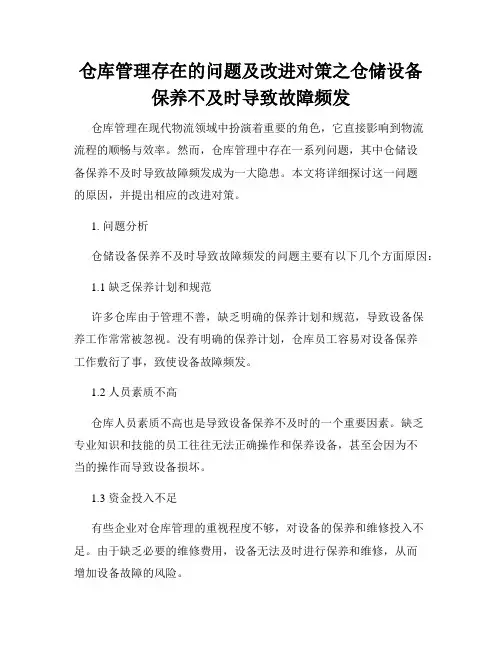 仓库管理存在的问题及改进对策之仓储设备保养不及时导致故障频发

仓库管理在现代物流领域中扮演着重要的角色，它直接影响到物流流程的顺畅与效率。然而，仓库管理中存在一系列问题，其中仓储设备保养不及时导致故障频发成为一大隐患。本文将详细探讨这一问题的原因，并提出相应的改进对策。

1. 问题分析

仓储设备保养不及时导致故障频发的问题主要有以下几个方面原因：

1.1 缺乏保养计划和规范

许多仓库由于管理不善，缺乏明确的保养计划和规范，导致设备保养工作常常被忽视。没有明确的保养计划，仓库员工容易对设备保养工作敷衍了事，致使设备故障频发。

1.2 人员素质不高

仓库人员素质不高也是导致设备保养不及时的一个重要因素。缺乏专业知识和技能的员工往往无法正确操作和保养设备，甚至会因为不当的操作而导致设备损坏。

1.3 资金投入不足

有些企业对仓库管理的重视程度不够，对设备的保养和维修投入不足。由于缺乏必要的维修费用，设备无法及时进行保养和维修，从而增加设备故障的风险。